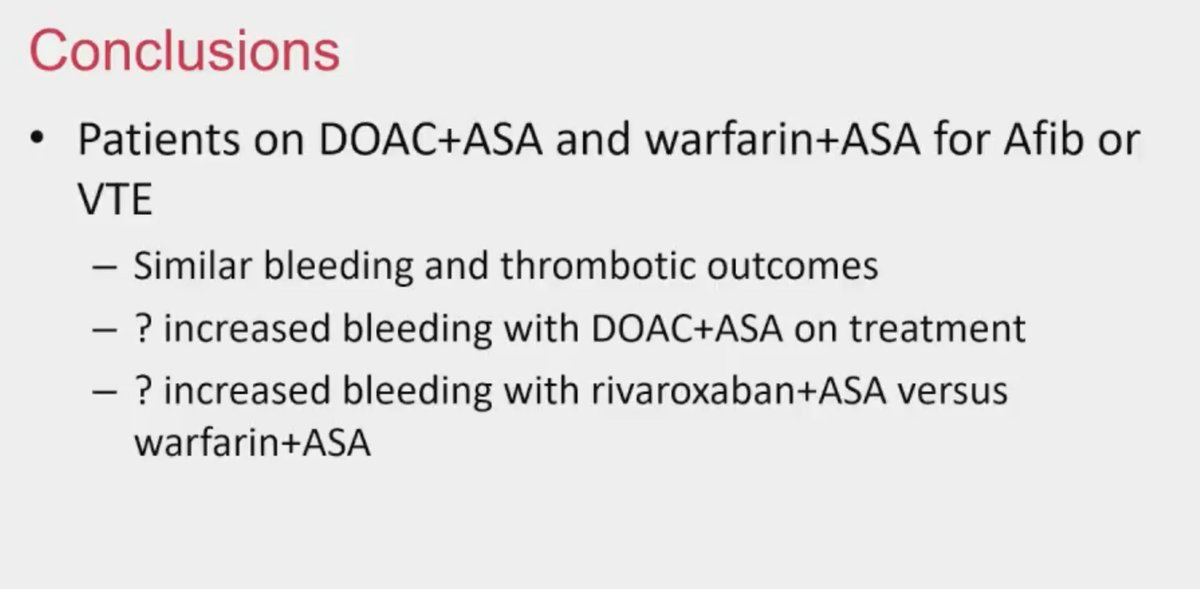 Conclusions

• Patients on DOAC+ASA and warfarin+ASA for Afib or VTE

– Similar bleeding and thrombotic outcomes

– ? increased bleeding with DOAC+ASA on treatment

– ? increased bleeding with rivaroxaban+ASA versus warfarin+ASA